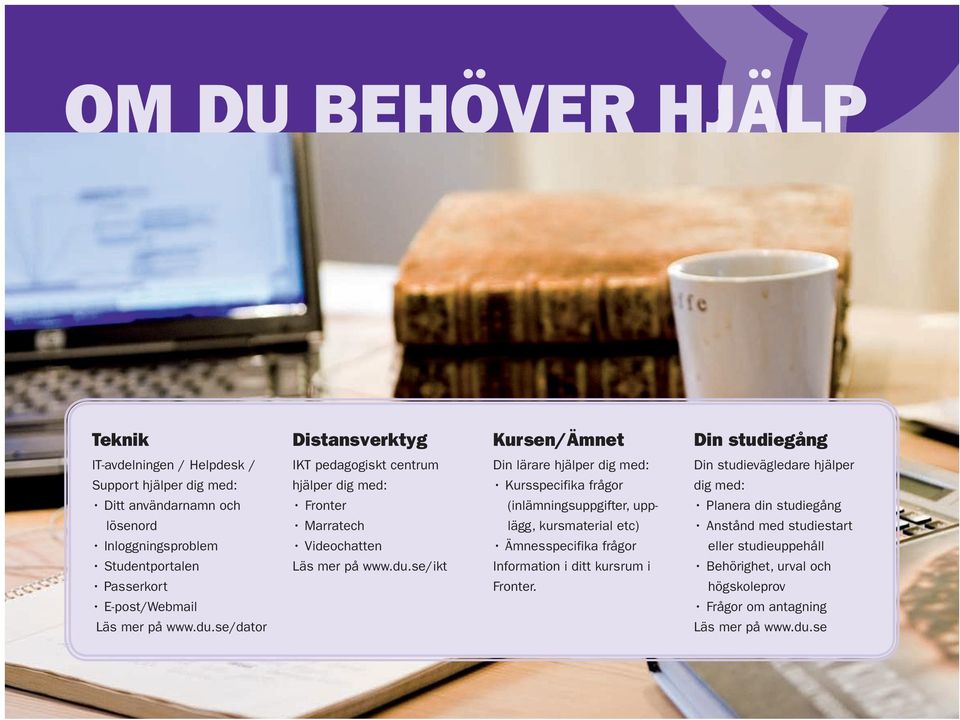 OM DU BEHÖVER HJÄLP

ffe

Teknik
IT-avdelningen / Helpdesk / Support hjälper dig med:
• Ditt användarnamn och lösenord
• Inloggningsproblem
• Studentportalen
• Passerkort
• E-post/Webmail
Läs mer på www.du.se/dator

Distansverktyg
IKT pedagogiskt centrum hjälper dig med:
• Fronter
• Marratech
• Videochatten
Läs mer på www.du.se/ikt

Kursen/Ämnet
Din lärare hjälper dig med:
• Kursspecifika frågor (inlämningsuppgifter, upplägg, kursmaterial etc)
• Ämnesspecifika frågor
Information i ditt kursrum i Fronter.

Din studiegång
Din studievägledare hjälper dig med:
• Planera din studiegång
• Anstånd med studiestart eller studieuppehåll
• Behörighet, urval och högskoleprov
• Frågor om antagning
Läs mer på www.du.se